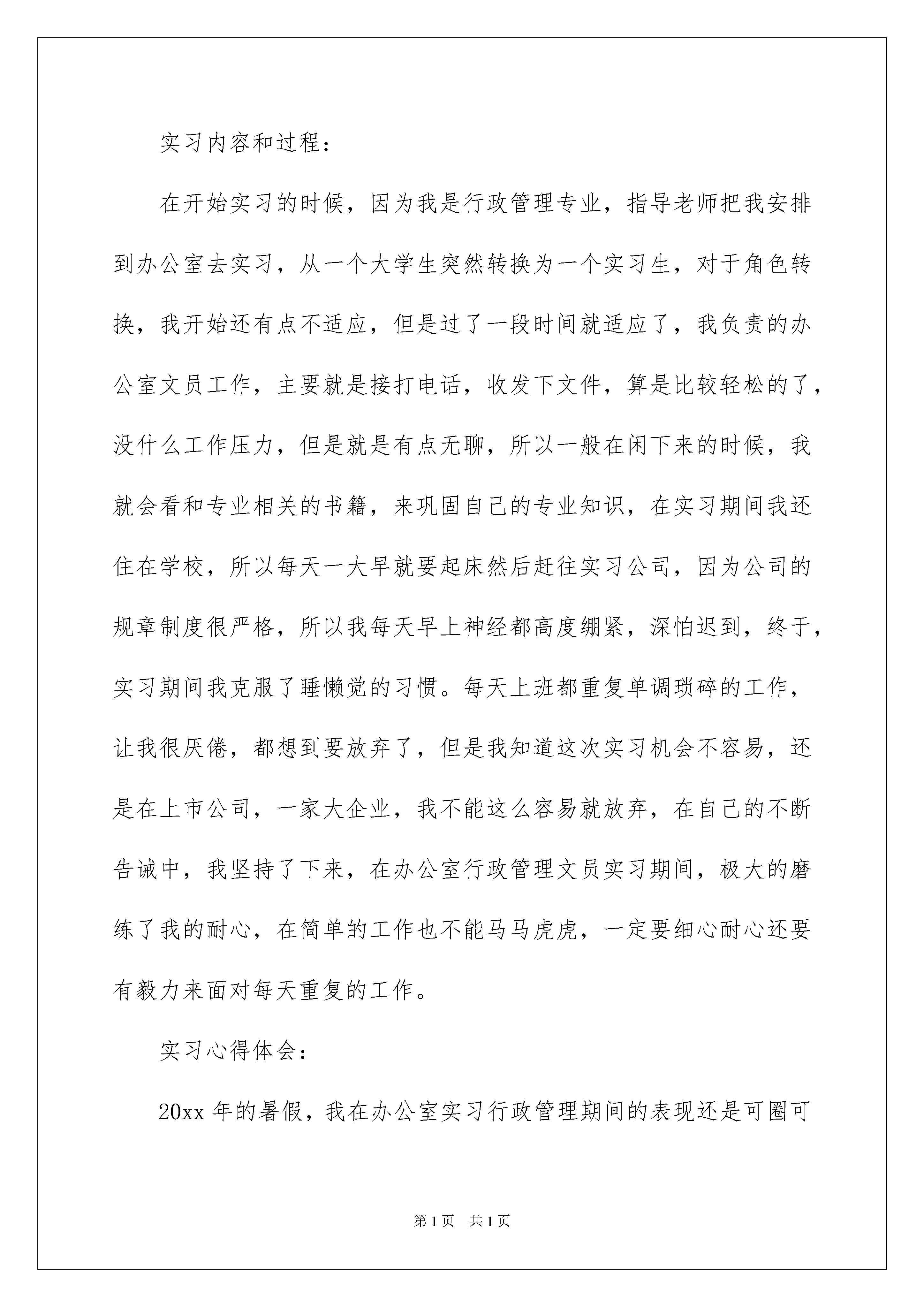 实习内容和过程：

在开始实习的时候，因为我是行政管理专业，指导老师把我安排到办公室去实习，从一个大学生突然转换为一个实习生，对于角色转换，我开始还有点不适应，但是过了一段时间就适应了，我负责的办公室文员工作，主要就是接打电话，收发下文件，算是比较轻松的了，没什么工作压力，但是就是有点无聊，所以一般在闲下来的时候，我就会看和专业相关的书籍，来巩固自己的专业知识，在实习期间我还住在学校，所以每天一大早就要起床然后赶往实习公司，因为公司的规章制度很严格，所以我每天早上神经都高度绷紧，深怕迟到，终于，实习期间我克服了睡懒觉的习惯。每天上班都重复单调琐碎的工作，让我很厌倦，都想到要放弃了，但是我知道这次实习机会不容易，还是在上市公司，一家大企业，我不能这么容易就放弃，在自己的不断告诫中，我坚持了下来，在办公室行政管理文员实习期间，极大的磨练了我的耐心，在简单的工作也不能马马虎虎，一定要细心耐心还要有毅力来面对每天重复的工作。

实习心得体会：

20xx 年的暑假，我在办公室实习行政管理期间的表现还是可圈可

第 1 页　共 1 页